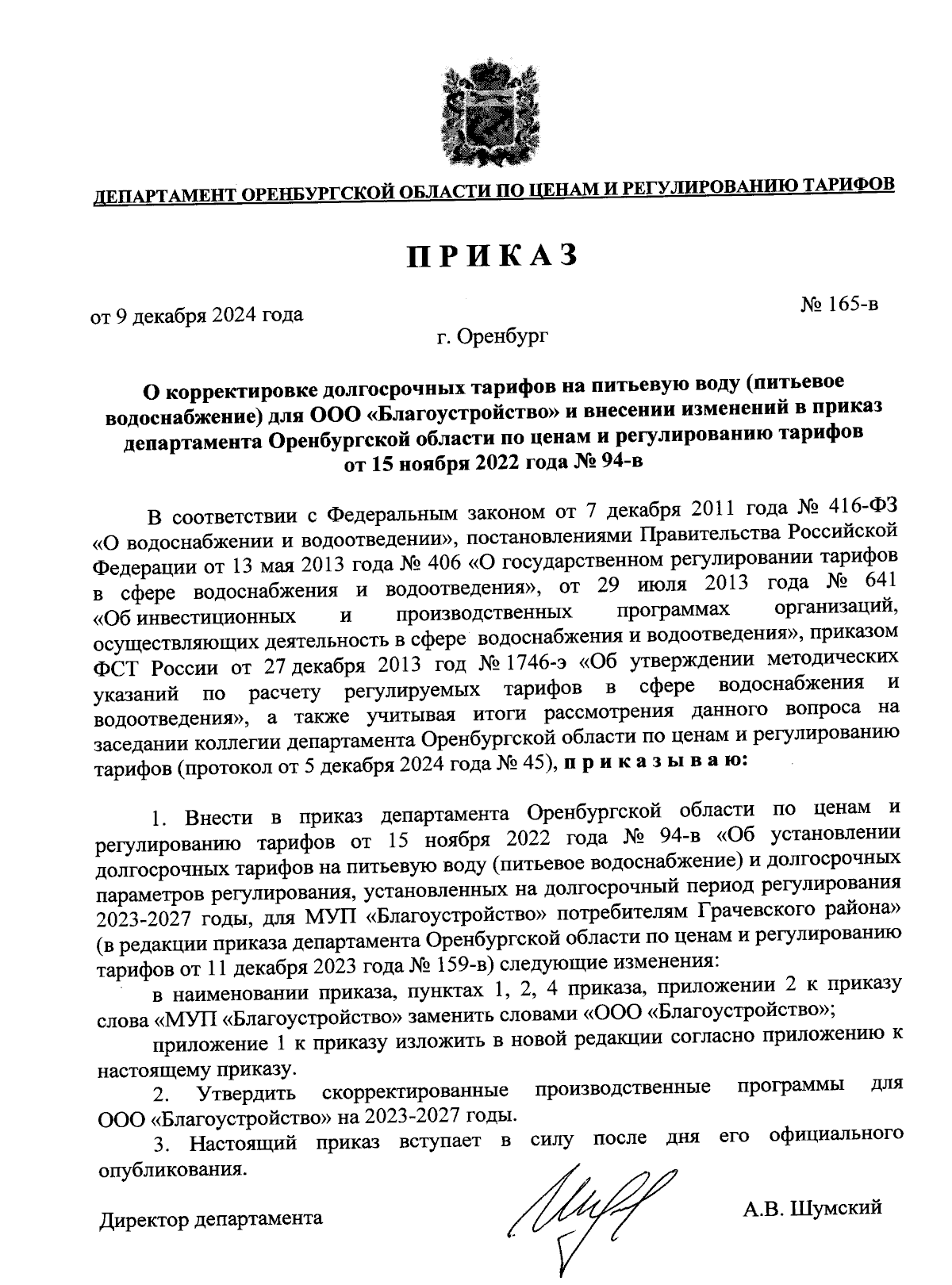 ДЕПАРТАМЕНТ ОРЕНБУРГСКОЙ ОБЛАСТИ ПО ЦЕНАМ И РЕГУЛИРОВАНИЮ ТАРИФОВ

ПРИКАЗ

от 9 декабря 2024 года

№ 165-в

г. Оренбург

О корректировке долгосрочных тарифов на питьевую воду (питьевое водоснабжение) для ООО «Благоустройство» и внесении изменений в приказ департамента Оренбургской области по ценам и регулированию тарифов от 15 ноября 2022 года № 94-в

В соответствии с Федеральным законом от 7 декабря 2011 года № 416-ФЗ «О водоснабжении и водоотведении», постановлениями Правительства Российской Федерации от 13 мая 2013 года № 406 «О государственном регулировании тарифов в сфере водоснабжения и водоотведения», от 29 июля 2013 года № 641 «Об инвестиционных и производственных программах организаций, осуществляющих деятельность в сфере водоснабжения и водоотведения», приказом ФСТ России от 27 декабря 2013 год № 1746-э «Об утверждении методических указаний по расчету регулируемых тарифов в сфере водоснабжения и водоотведения», а также учитывая итоги рассмотрения данного вопроса на заседании коллегии департамента Оренбургской области по ценам и регулированию тарифов (протокол от 5 декабря 2024 года № 45), приказываю:

1. Внести в приказ департамента Оренбургской области по ценам и регулированию тарифов от 15 ноября 2022 года № 94-в «Об установлении долгосрочных тарифов на питьевую воду (питьевое водоснабжение) и долгосрочных параметров регулирования, установленных на долгосрочный период регулирования 2023-2027 годы, для МУП «Благоустройство» потребителям Грачевского района» (в редакции приказа департамента Оренбургской области по ценам и регулированию тарифов от 11 декабря 2023 года № 159-в) следующие изменения:

в наименовании приказа, пунктах 1, 2, 4 приказа, приложении 2 к приказу слова «МУП «Благоустройство» заменить словами «ООО «Благоустройство»;

приложение 1 к приказу изложить в новой редакции согласно приложению к настоящему приказу.

2. Утвердить скорректированные производственные программы для ООО «Благоустройство» на 2023-2027 годы.

3. Настоящий приказ вступает в силу после дня его официального опубликования.

Директор департамента

А.В. Шумский